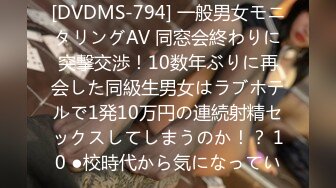 [DVDMS-794] 一般男女モニタリングAV 同窓会終わりに突撃交渉！10数年ぶりに再会した同級生男女はラブホテルで1発10万円の連続射精セックスしてしまうのか！？ 10 ●校時代から気になってい